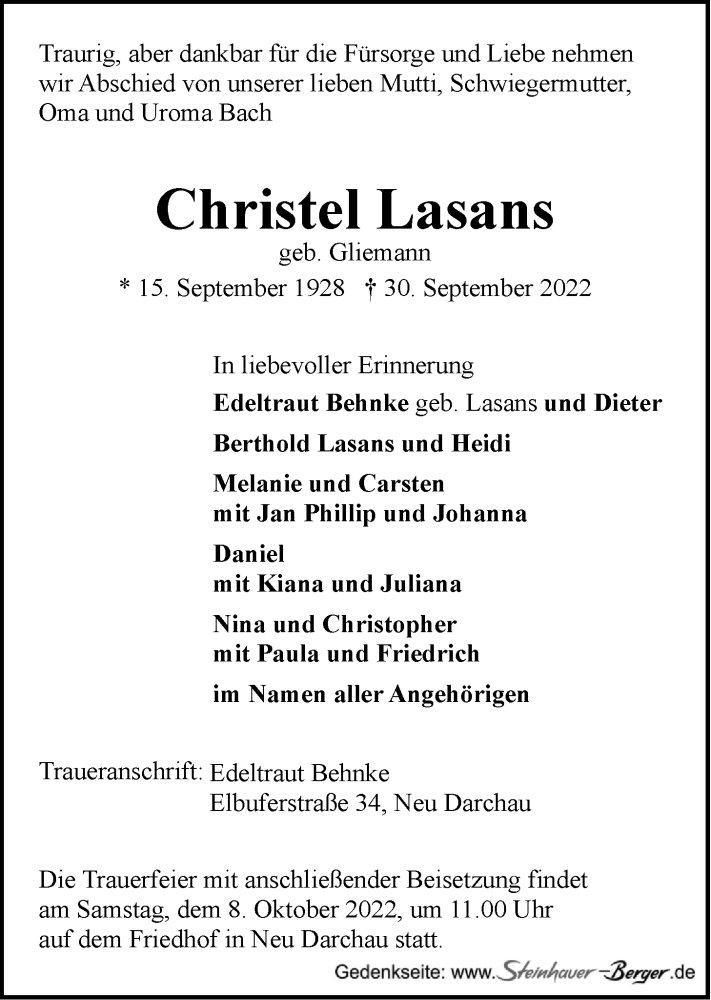 Traurig, aber dankbar für die Fürsorge und Liebe nehmen wir Abschied von unserer lieben Mutti, Schwiegermutter, Oma und Uroma Bach

Christel Lasans
geb. Gliemann
* 15. September 1928 † 30. September 2022

In liebevoller Erinnerung
Edeltraut Behnke geb. Lasans und Dieter
Berthold Lasans und Heidi
Melanie und Carsten
mit Jan Phillip und Johanna
Daniel
mit Kiana und Juliana
Nina und Christopher
mit Paula und Friedrich
im Namen aller Angehörigen

Traueranschrift: Edeltraut Behnke
Elbuferstraße 34, Neu Darchau

Die Trauerfeier mit anschließender Beisetzung findet am Samstag, dem 8. Oktober 2022, um 11.00 Uhr auf dem Friedhof in Neu Darchau statt.

Gedenkseite: www.Steinhauer-Berger.de